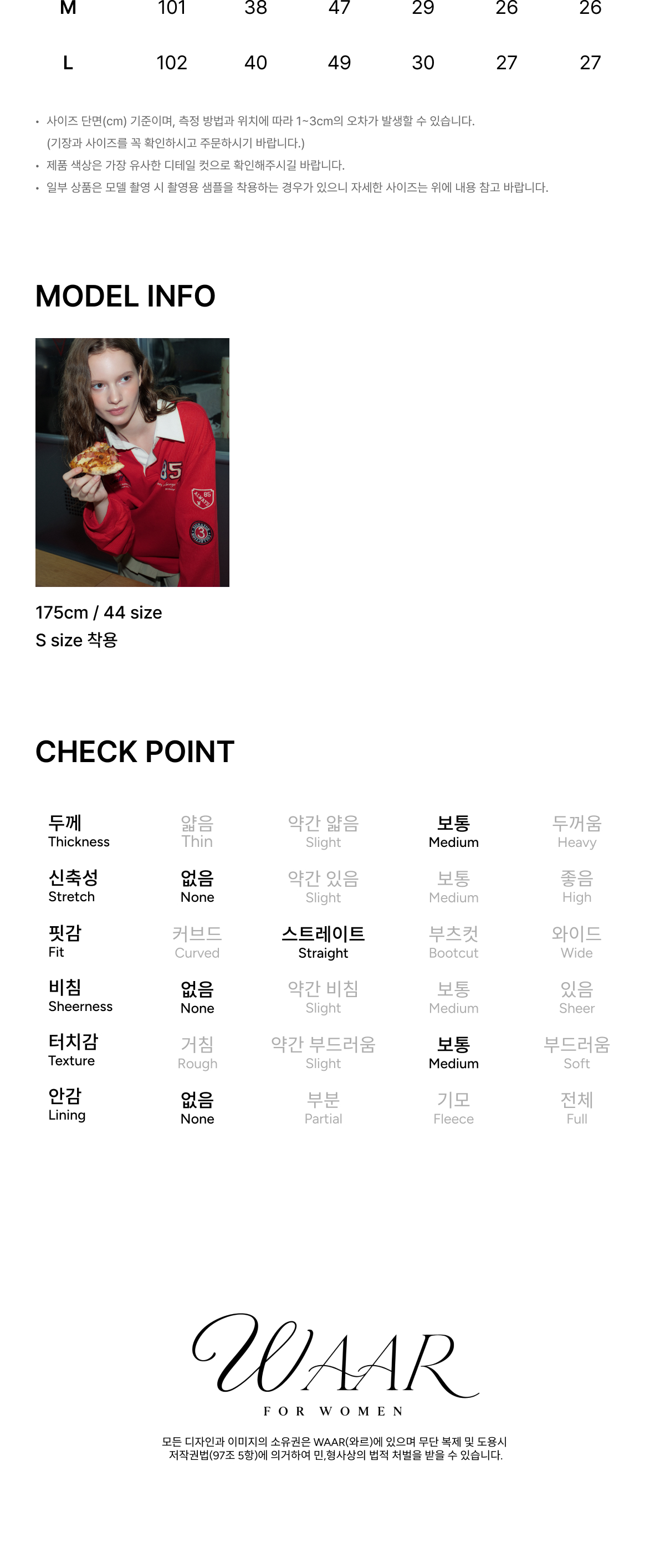 | M | 101 | 38 | 47 | 29 | 26 | 26 |
|---|---|---|---|---|---|---|
| L | 102 | 40 | 49 | 30 | 27 | 27 |

• 사이즈 단면(cm) 기준이며, 측정 방법과 위치에 따라 1~3cm의 오차가 발생할 수 있습니다. (기장과 사이즈를 꼭 확인하시고 주문하시기 바랍니다.)
• 제품 색상은 가장 유사한 디테일 컷으로 확인해주시길 바랍니다.
• 일부 상품은 모델 촬영 시 촬영용 샘플을 착용하는 경우가 있으니 자세한 사이즈는 위에 내용 참고 바랍니다.

MODEL INFO

175cm / 44 size
S size 착용

CHECK POINT

| 두께 Thickness | 얇음 Thin | 약간 얇음 Slight | 보통 Medium | 두꺼움 Heavy |
|---|---|---|---|---|
| 신축성 Stretch | 없음 None | 약간 있음 Slight | 보통 Medium | 좋음 High |
| 핏감 Fit | 커브드 Curved | 스트레이트 Straight | 부츠컷 Bootcut | 와이드 Wide |
| 비침 Sheerness | 없음 None | 약간 비침 Slight | 보통 Medium | 있음 Sheer |
| 터치감 Texture | 거침 Rough | 약간 부드러움 Slight | 보통 Medium | 부드러움 Soft |
| 안감 Lining | 없음 None | 부분 Partial | 기모 Fleece | 전체 Full |

WAAR
FOR WOMEN

모든 디자인과 이미지의 소유권은 WAAR(와르)에 있으며 무단 복제 및 도용시
저작권법(97조 5항)에 의거하여 민,형사상의 법적 처벌을 받을 수 있습니다.